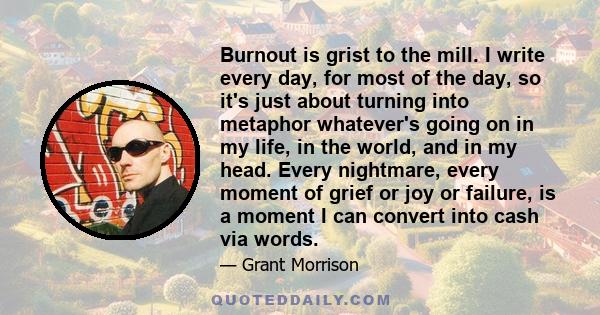 Burnout is grist to the mill. I write every day, for most of the day, so it's just about turning into metaphor whatever's going on in my life, in the world, and in my head. Every nightmare, every moment of grief or joy or failure, is a moment I can convert into cash via words.

— Grant Morrison

QUOTEDDAILY.COM